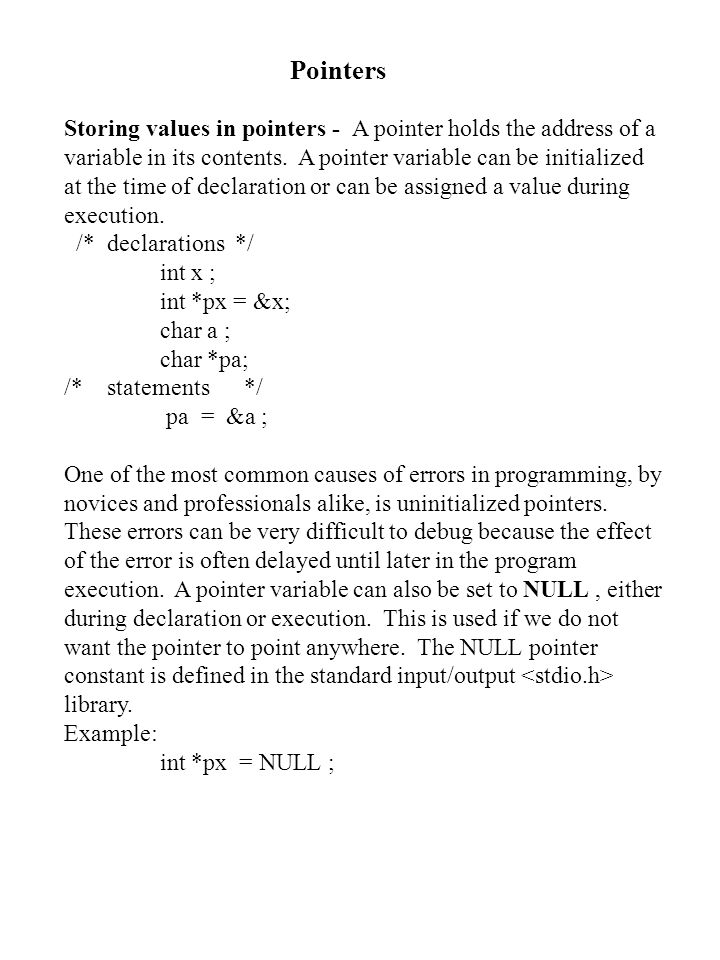 Pointers

Storing values in pointers - A pointer holds the address of a variable in its contents. A pointer variable can be initialized at the time of declaration or can be assigned a value during execution.
/* declarations */
int x ;
int *px = &x;
char a ;
char *pa;
/* statements */
pa = &a ;

One of the most common causes of errors in programming, by novices and professionals alike, is uninitialized pointers. These errors can be very difficult to debug because the effect of the error is often delayed until later in the program execution. A pointer variable can also be set to NULL , either during declaration or execution. This is used if we do not want the pointer to point anywhere. The NULL pointer constant is defined in the standard input/output <stdio.h> library.
Example:
int *px = NULL ;